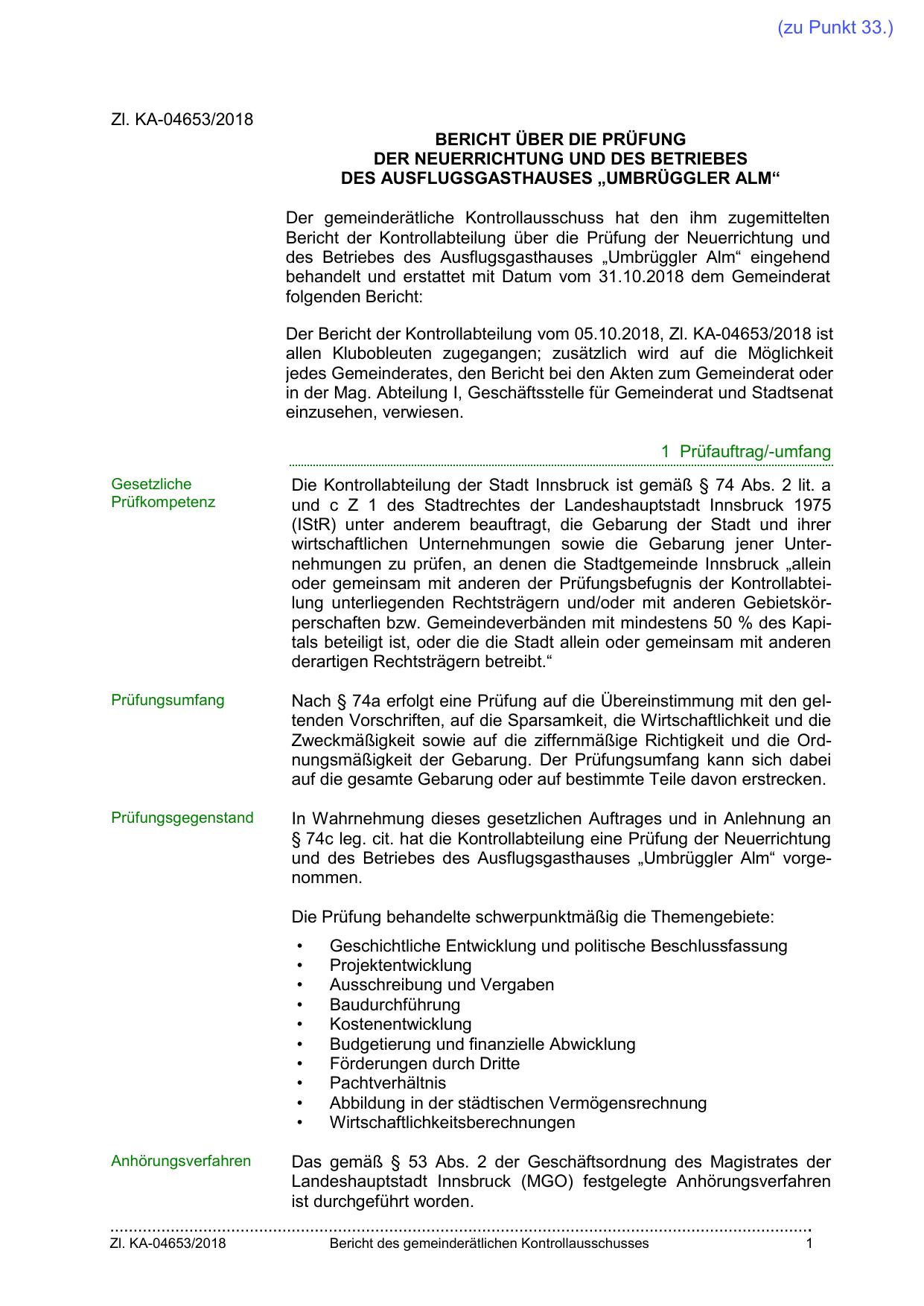 (zu Punkt 33.)

Zl. KA-04653/2018

BERICHT ÜBER DIE PRÜFUNG
DER NEUERRICHTUNG UND DES BETRIEBES
DES AUSFLUGSGASTHAUSES „UMBRÜGGLER ALM“

Der gemeinderätliche Kontrollausschuss hat den ihm zugemittelten Bericht der Kontrollabteilung über die Prüfung der Neuerrichtung und des Betriebes des Ausflugsgasthauses „Umbrüggler Alm“ eingehend behandelt und erstattet mit Datum vom 31.10.2018 dem Gemeinderat folgenden Bericht:

Der Bericht der Kontrollabteilung vom 05.10.2018, Zl. KA-04653/2018 ist allen Klubobleuten zugegangen; zusätzlich wird auf die Möglichkeit jedes Gemeinderates, den Bericht bei den Akten zum Gemeinderat oder in der Mag. Abteilung I, Geschäftsstelle für Gemeinderat und Stadtsenat einzusehen, verwiesen.

1 Prüfauftrag/-umfang

Gesetzliche Prüfkompetenz

Die Kontrollabteilung der Stadt Innsbruck ist gemäß § 74 Abs. 2 lit. a und c Z 1 des Stadtrechtes der Landeshauptstadt Innsbruck 1975 (IStR) unter anderem beauftragt, die Gebarung der Stadt und ihrer wirtschaftlichen Unternehmungen sowie die Gebarung jener Unternehmungen zu prüfen, an denen die Stadtgemeinde Innsbruck „allein oder gemeinsam mit anderen der Prüfungsbefugnis der Kontrollabteilung unterliegenden Rechtsträgern und/oder mit anderen Gebietskörperschaften bzw. Gemeindeverbänden mit mindestens 50 % des Kapitals beteiligt ist, oder die die Stadt allein oder gemeinsam mit anderen derartigen Rechtsträgern betreibt.“

Prüfungsumfang

Nach § 74a erfolgt eine Prüfung auf die Übereinstimmung mit den geltenden Vorschriften, auf die Sparsamkeit, die Wirtschaftlichkeit und die Zweckmäßigkeit sowie auf die ziffernmäßige Richtigkeit und die Ordnungsmäßigkeit der Gebarung. Der Prüfungsumfang kann sich dabei auf die gesamte Gebarung oder auf bestimmte Teile davon erstrecken.

Prüfungsgegenstand

In Wahrnehmung dieses gesetzlichen Auftrages und in Anlehnung an § 74c leg. cit. hat die Kontrollabteilung eine Prüfung der Neuerrichtung und des Betriebes des Ausflugsgasthauses „Umbrüggler Alm“ vorgenommen.

Die Prüfung behandelte schwerpunktmäßig die Themengebiete:

• Geschichtliche Entwicklung und politische Beschlussfassung
• Projektentwicklung
• Ausschreibung und Vergaben
• Baudurchführung
• Kostenentwicklung
• Budgetierung und finanzielle Abwicklung
• Förderungen durch Dritte
• Pachtverhältnis
• Abbildung in der städtischen Vermögensrechnung
• Wirtschaftlichkeitsberechnungen

Anhörungsverfahren

Das gemäß § 53 Abs. 2 der Geschäftsordnung des Magistrates der Landeshauptstadt Innsbruck (MGO) festgelegte Anhörungsverfahren ist durchgeführt worden.

Zl. KA-04653/2018 Bericht des gemeinderätlichen Kontrollausschusses 1